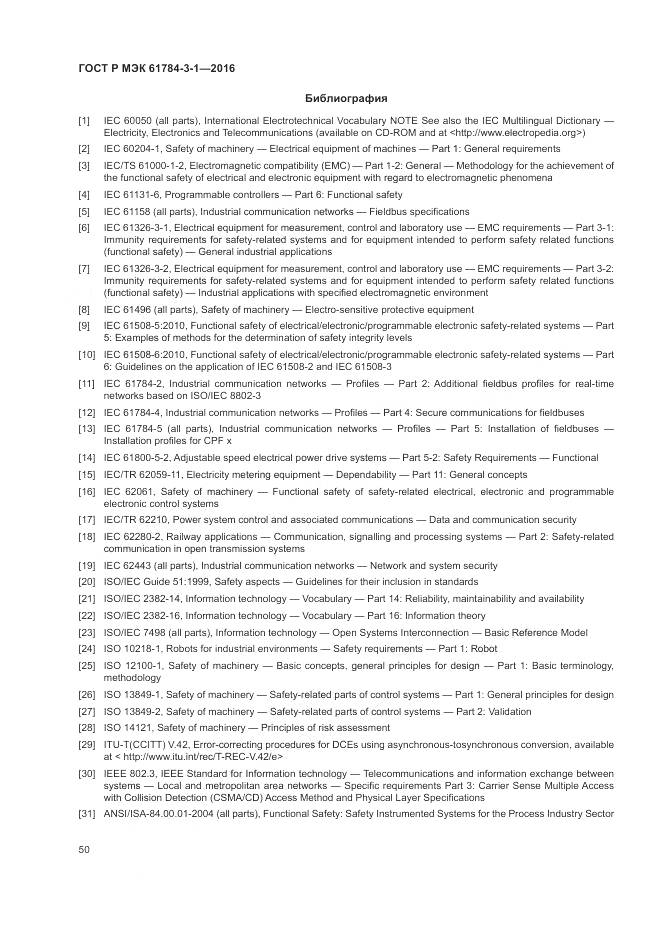 ГОСТ Р МЭК 61784-3-1—2016

Библиография

[1] IEC 60050 (all parts), International Electrotechnical Vocabulary NOTE See also the IEC Multilingual Dictionary — Electricity, Electronics and Telecommunications (available on CD-ROM and at <http://www.electropedia.org>)

[2] IEC 60204-1, Safety of machinery — Electrical equipment of machines — Part 1: General requirements

[3] IEC/TS 61000-1-2, Electromagnetic compatibility (EMC) — Part 1-2: General — Methodology for the achievement of the functional safety of electrical and electronic equipment with regard to electromagnetic phenomena

[4] IEC 61131-6, Programmable controllers — Part 6: Functional safety

[5] IEC 61158 (all parts), Industrial communication networks — Fieldbus specifications

[6] IEC 61326-3-1, Electrical equipment for measurement, control and laboratory use — EMC requirements — Part 3-1: Immunity requirements for safety-related systems and for equipment intended to perform safety related functions (functional safety) — General industrial applications

[7] IEC 61326-3-2, Electrical equipment for measurement, control and laboratory use — EMC requirements — Part 3-2: Immunity requirements for safety-related systems and for equipment intended to perform safety related functions (functional safety) — Industrial applications with specified electromagnetic environment

[8] IEC 61496 (all parts), Safety of machinery — Electro-sensitive protective equipment

[9] IEC 61508-5:2010, Functional safety of electrical/electronic/programmable electronic safety-related systems — Part 5: Examples of methods for the determination of safety integrity levels

[10] IEC 61508-6:2010, Functional safety of electrical/electronic/programmable electronic safety-related systems — Part 6: Guidelines on the application of IEC 61508-2 and IEC 61508-3

[11] IEC 61784-2, Industrial communication networks — Profiles — Part 2: Additional fieldbus profiles for real-time networks based on ISO/IEC 8802-3

[12] IEC 61784-4, Industrial communication networks — Profiles — Part 4: Secure communications for fieldbuses

[13] IEC 61784-5 (all parts), Industrial communication networks — Profiles — Part 5: Installation of fieldbuses — Installation profiles for CPF x

[14] IEC 61800-5-2, Adjustable speed electrical power drive systems — Part 5-2: Safety Requirements — Functional

[15] IEC/TR 62059-11, Electricity metering equipment — Dependability — Part 11: General concepts

[16] IEC 62061, Safety of machinery — Functional safety of safety-related electrical, electronic and programmable electronic control systems

[17] IEC/TR 62210, Power system control and associated communications — Data and communication security

[18] IEC 62280-2, Railway applications — Communication, signalling and processing systems — Part 2: Safety-related communication in open transmission systems

[19] IEC 62443 (all parts), Industrial communication networks — Network and system security

[20] ISO/IEC Guide 51:1999, Safety aspects — Guidelines for their inclusion in standards

[21] ISO/IEC 2382-14, Information technology — Vocabulary — Part 14: Reliability, maintainability and availability

[22] ISO/IEC 2382-16, Information technology — Vocabulary — Part 16: Information theory

[23] ISO/IEC 7498 (all parts), Information technology — Open Systems Interconnection — Basic Reference Model

[24] ISO 10218-1, Robots for industrial environments — Safety requirements — Part 1: Robot

[25] ISO 12100-1, Safety of machinery — Basic concepts, general principles for design — Part 1: Basic terminology, methodology

[26] ISO 13849-1, Safety of machinery — Safety-related parts of control systems — Part 1: General principles for design

[27] ISO 13849-2, Safety of machinery — Safety-related parts of control systems — Part 2: Validation

[28] ISO 14121, Safety of machinery — Principles of risk assessment

[29] ITU-T(CCITT) V.42, Error-correcting procedures for DCEs using asynchronous-tosynchronous conversion, available at < http://www.itu.int/rec/T-REC-V.42/e>

[30] IEEE 802.3, IEEE Standard for Information technology — Telecommunications and information exchange between systems — Local and metropolitan area networks — Specific requirements Part 3: Carrier Sense Multiple Access with Collision Detection (CSMA/CD) Access Method and Physical Layer Specifications

[31] ANSI/ISA-84.00.01-2004 (all parts), Functional Safety: Safety Instrumented Systems for the Process Industry Sector

50